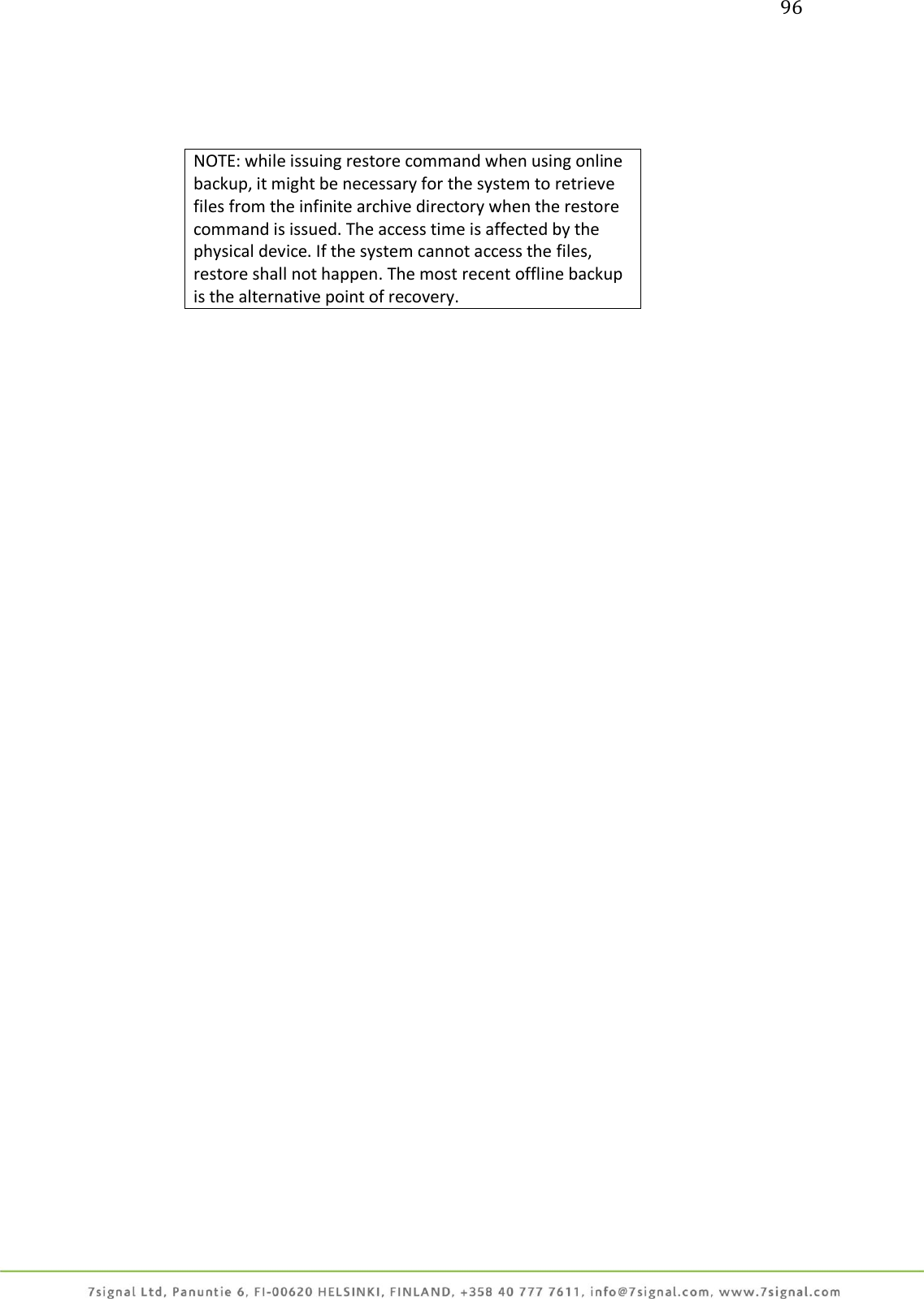 96

NOTE: while issuing restore command when using online backup, it might be necessary for the system to retrieve files from the infinite archive directory when the restore command is issued. The access time is affected by the physical device. If the system cannot access the files, restore shall not happen. The most recent offline backup is the alternative point of recovery.

7signal Ltd, Panuntie 6, FI-00620 HELSINKI, FINLAND, +358 40 777 7611, info@7signal.com, www.7signal.com